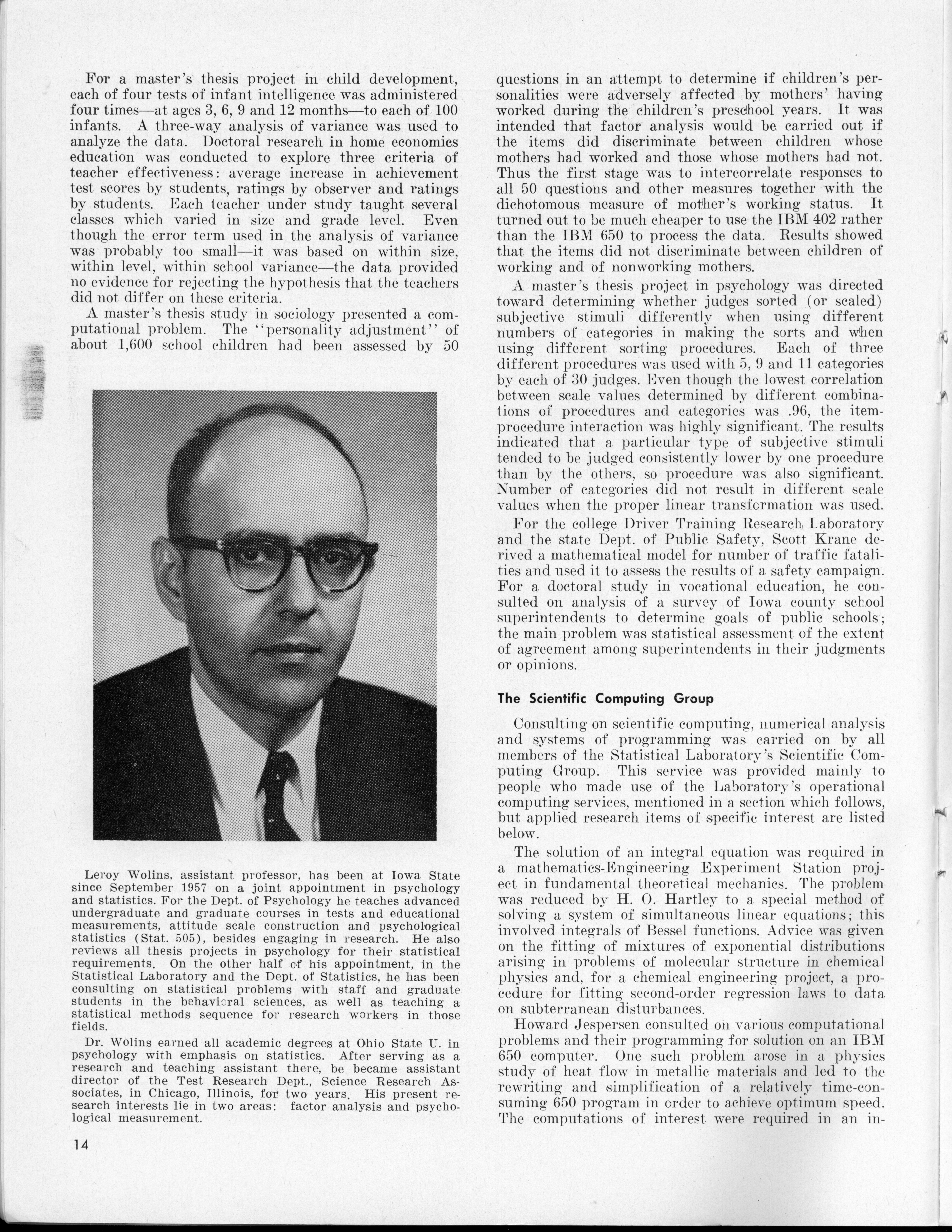 For a master's thesis project in child development, each of four tests of infant intelligence was administered four times—at ages 3, 6, 9 and 12 months—to each of 100 infants. A three-way analysis of variance was used to analyze the data. Doctoral research in home economics education was conducted to explore three criteria of teacher effectiveness: average increase in achievement test scores by students, ratings by observer and ratings by students. Each teacher under study taught several classes which varied in size and grade level. Even though the error term used in the analysis of variance was probably too small—it was based on within size, within level, within school variance—the data provided no evidence for rejecting the hypothesis that the teachers did not differ on these criteria.

A master's thesis study in sociology presented a computational problem. The "personality adjustment" of about 1,600 school children had been assessed by 50

Leroy Wolins, assistant professor, has been at Iowa State since September 1957 on a joint appointment in psychology and statistics. For the Dept. of Psychology he teaches advanced undergraduate and graduate courses in tests and educational measurements, attitude scale construction and psychological statistics (Stat. 505), besides engaging in research. He also reviews all thesis projects in psychology for their statistical requirements. On the other half of his appointment, in the Statistical Laboratory and the Dept. of Statistics, he has been consulting on statistical problems with staff and graduate students in the behavioral sciences, as well as teaching a statistical methods sequence for research workers in those fields.

Dr. Wolins earned all academic degrees at Ohio State U. in psychology with emphasis on statistics. After serving as a research and teaching assistant there, be became assistant director of the Test Research Dept., Science Research Associates, in Chicago, Illinois, for two years. His present research interests lie in two areas: factor analysis and psychological measurement.

14

questions in an attempt to determine if children's personalities were adversely affected by mothers' having worked during the children's preschool years. It was intended that factor analysis would be carried out if the items did discriminate between children whose mothers had worked and those whose mothers had not. Thus the first stage was to intercorrelate responses to all 50 questions and other measures together with the dichotomous measure of mother's working status. It turned out to be much cheaper to use the IBM 402 rather than the IBM 650 to process the data. Results showed that the items did not discriminate between children of working and of nonworking mothers.

A master's thesis project in psychology was directed toward determining whether judges sorted (or scaled) subjective stimuli differently when using different numbers of categories in making the sorts and when using different sorting procedures. Each of three different procedures was used with 5, 9 and 11 categories by each of 30 judges. Even though the lowest correlation between scale values determined by different combinations of procedures and categories was .96, the item-procedure interaction was highly significant. The results indicated that a particular type of subjective stimuli tended to be judged consistently lower by one procedure than by the others, so procedure was also significant. Number of categories did not result in different scale values when the proper linear transformation was used.

For the college Driver Training Research Laboratory and the state Dept. of Public Safety, Scott Krane derived a mathematical model for number of traffic fatalities and used it to assess the results of a safety campaign. For a doctoral study in vocational education, he consulted on analysis of a survey of Iowa county school superintendents to determine goals of public schools; the main problem was statistical assessment of the extent of agreement among superintendents in their judgments or opinions.

The Scientific Computing Group

Consulting on scientific computing, numerical analysis and systems of programming was carried on by all members of the Statistical Laboratory's Scientific Computing Group. This service was provided mainly to people who made use of the Laboratory's operational computing services, mentioned in a section which follows, but applied research items of specific interest are listed below.

The solution of an integral equation was required in a mathematics-Engineering Experiment Station project in fundamental theoretical mechanics. The problem was reduced by H. O. Hartley to a special method of solving a system of simultaneous linear equations; this involved integrals of Bessel functions. Advice was given on the fitting of mixtures of exponential distributions arising in problems of molecular structure in chemical physics and, for a chemical engineering project, a procedure for fitting second-order regression laws to data on subterranean disturbances.

Howard Jespersen consulted on various computational problems and their programming for solution on an IBM 650 computer. One such problem arose in a physics study of heat flow in metallic materials and led to the rewriting and simplification of a relatively time-consuming 650 program in order to achieve optimum speed. The computations of interest were required in an in-